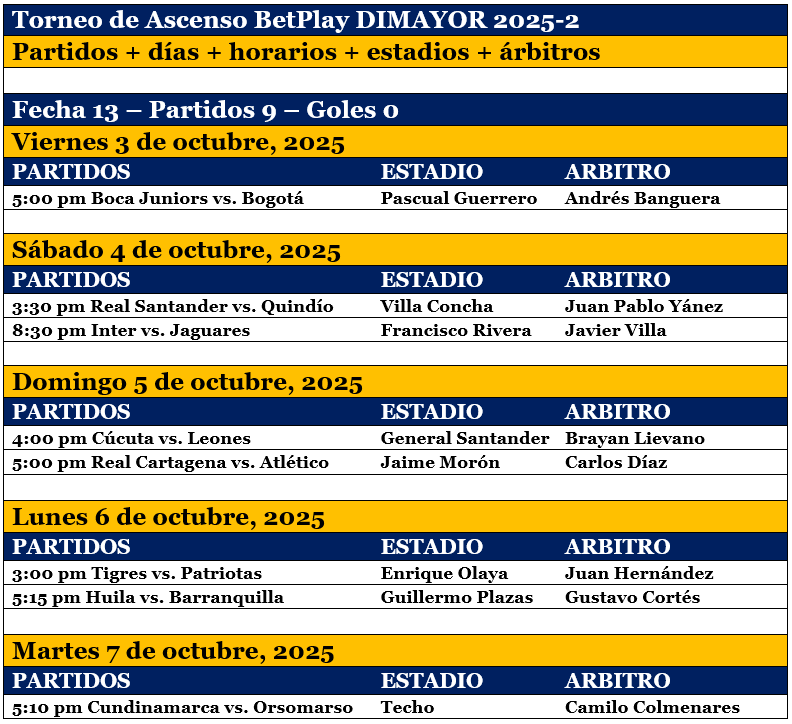 Torneo de Ascenso BetPlay DIMAYOR 2025-2

Partidos + días + horarios + estadios + árbitros

Fecha 13 – Partidos 9 – Goles 0

Viernes 3 de octubre, 2025

| PARTIDOS | ESTADIO | ARBITRO |
|---|---|---|
| 5:00 pm Boca Juniors vs. Bogotá | Pascual Guerrero | Andrés Banguera |

Sábado 4 de octubre, 2025

| PARTIDOS | ESTADIO | ARBITRO |
|---|---|---|
| 3:30 pm Real Santander vs. Quindío | Villa Concha | Juan Pablo Yánez |
| 8:30 pm Inter vs. Jaguares | Francisco Rivera | Javier Villa |

Domingo 5 de octubre, 2025

| PARTIDOS | ESTADIO | ARBITRO |
|---|---|---|
| 4:00 pm Cúcuta vs. Leones | General Santander | Brayan Lievano |
| 5:00 pm Real Cartagena vs. Atlético | Jaime Morón | Carlos Díaz |

Lunes 6 de octubre, 2025

| PARTIDOS | ESTADIO | ARBITRO |
|---|---|---|
| 3:00 pm Tigres vs. Patriotas | Enrique Olaya | Juan Hernández |
| 5:15 pm Huila vs. Barranquilla | Guillermo Plazas | Gustavo Cortés |

Martes 7 de octubre, 2025

| PARTIDOS | ESTADIO | ARBITRO |
|---|---|---|
| 5:10 pm Cundinamarca vs. Orsomarso | Techo | Camilo Colmenares |